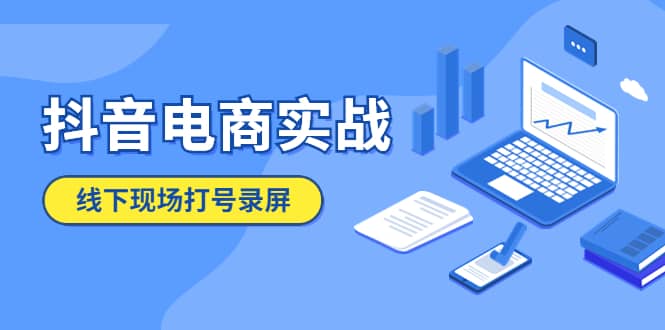 抖音电商实战

线下现场打号录屏